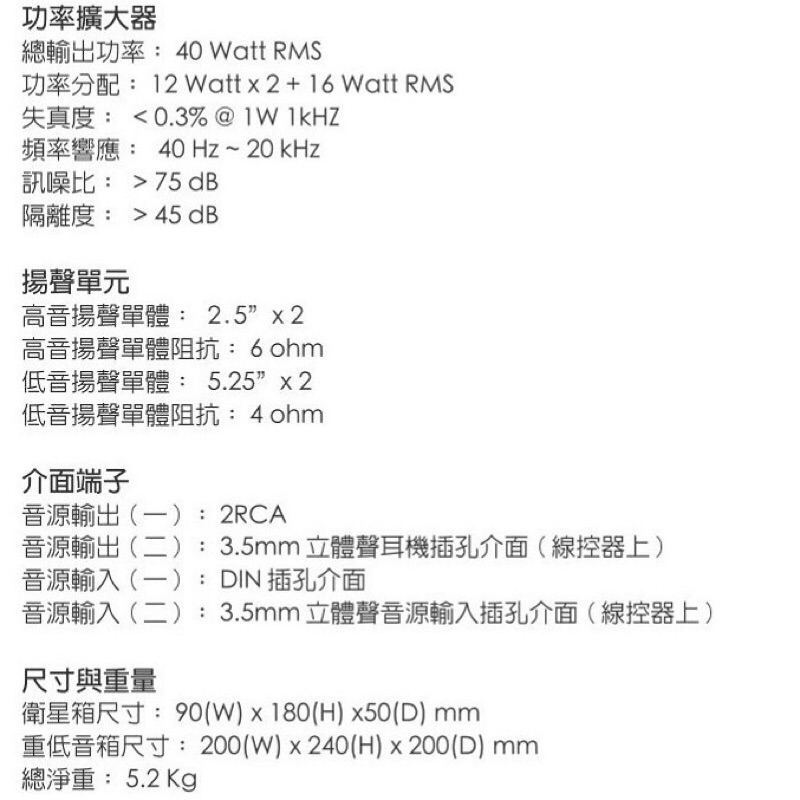 功率擴大器
總輸出功率： 40 Watt RMS
功率分配： 12 Watt x 2 + 16 Watt RMS
失真度： < 0.3% @ 1W 1kHZ
頻率響應： 40 Hz ~ 20 kHz
訊噪比： > 75 dB
隔離度： > 45 dB

揚聲單元
高音揚聲單體： 2.5” x 2
高音揚聲單體阻抗： 6 ohm
低音揚聲單體： 5.25” x 2
低音揚聲單體阻抗： 4 ohm

介面端子
音源輸出（一）： 2RCA
音源輸出（二）： 3.5mm 立體聲耳機插孔介面（線控器上）
音源輸入（一）： DIN 插孔介面
音源輸入（二）： 3.5mm 立體聲音源輸入插孔介面（線控器上）

尺寸與重量
衛星箱尺寸： 90(W) x 180(H) x50(D) mm
重低音箱尺寸： 200(W) x 240(H) x 200(D) mm
總淨重： 5.2 Kg